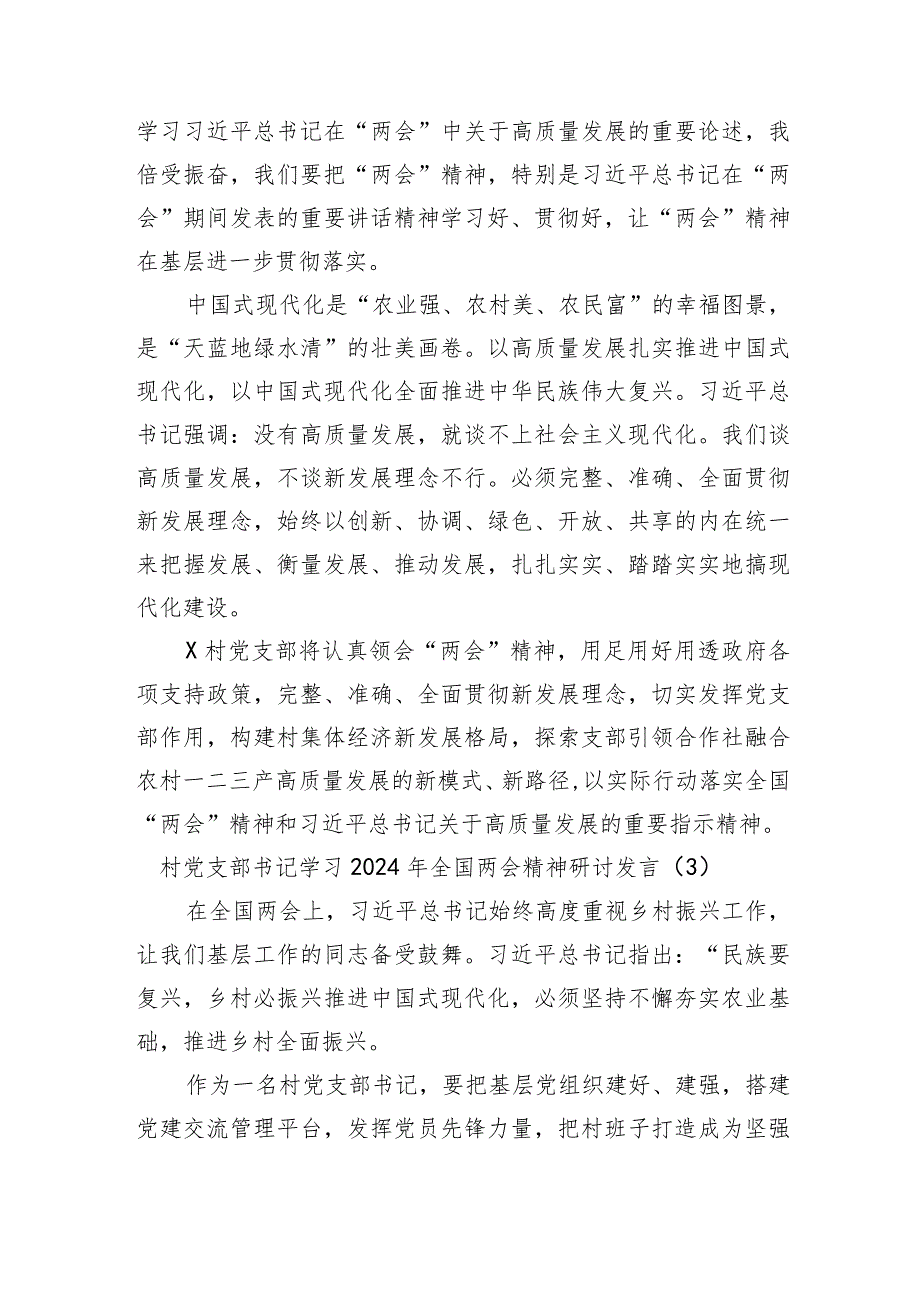 学习习近平总书记在“两会”中关于高质量发展的重要论述，我倍受振奋，我们要把“两会”精神，特别是习近平总书记在“两会”期间发表的重要讲话精神学习好、贯彻好，让“两会”精神在基层进一步贯彻落实。

中国式现代化是“农业强、农村美、农民富”的幸福图景，是“天蓝地绿水清”的壮美画卷。以高质量发展扎实推进中国式现代化，以中国式现代化全面推进中华民族伟大复兴。习近平总书记强调：没有高质量发展，就谈不上社会主义现代化。我们谈高质量发展，不谈新发展理念不行。必须完整、准确、全面贯彻新发展理念，始终以创新、协调、绿色、开放、共享的内在统一来把握发展、衡量发展、推动发展，扎扎实实、踏踏实实地搞现代化建设。

X村党支部将认真领会“两会”精神，用足用好用透政府各项支持政策，完整、准确、全面贯彻新发展理念，切实发挥党支部作用，构建村集体经济新发展格局，探索支部引领合作社融合农村一二三产高质量发展的新模式、新路径，以实际行动落实全国“两会”精神和习近平总书记关于高质量发展的重要指示精神。

村党支部书记学习2024年全国两会精神研讨发言（3）

在全国两会上，习近平总书记始终高度重视乡村振兴工作，让我们基层工作的同志备受鼓舞。习近平总书记指出：“民族要复兴，乡村必振兴推进中国式现代化，必须坚持不懈夯实农业基础，推进乡村全面振兴。

作为一名村党支部书记，要把基层党组织建好、建强，搭建党建交流管理平台，发挥党员先锋力量，把村班子打造成为坚强